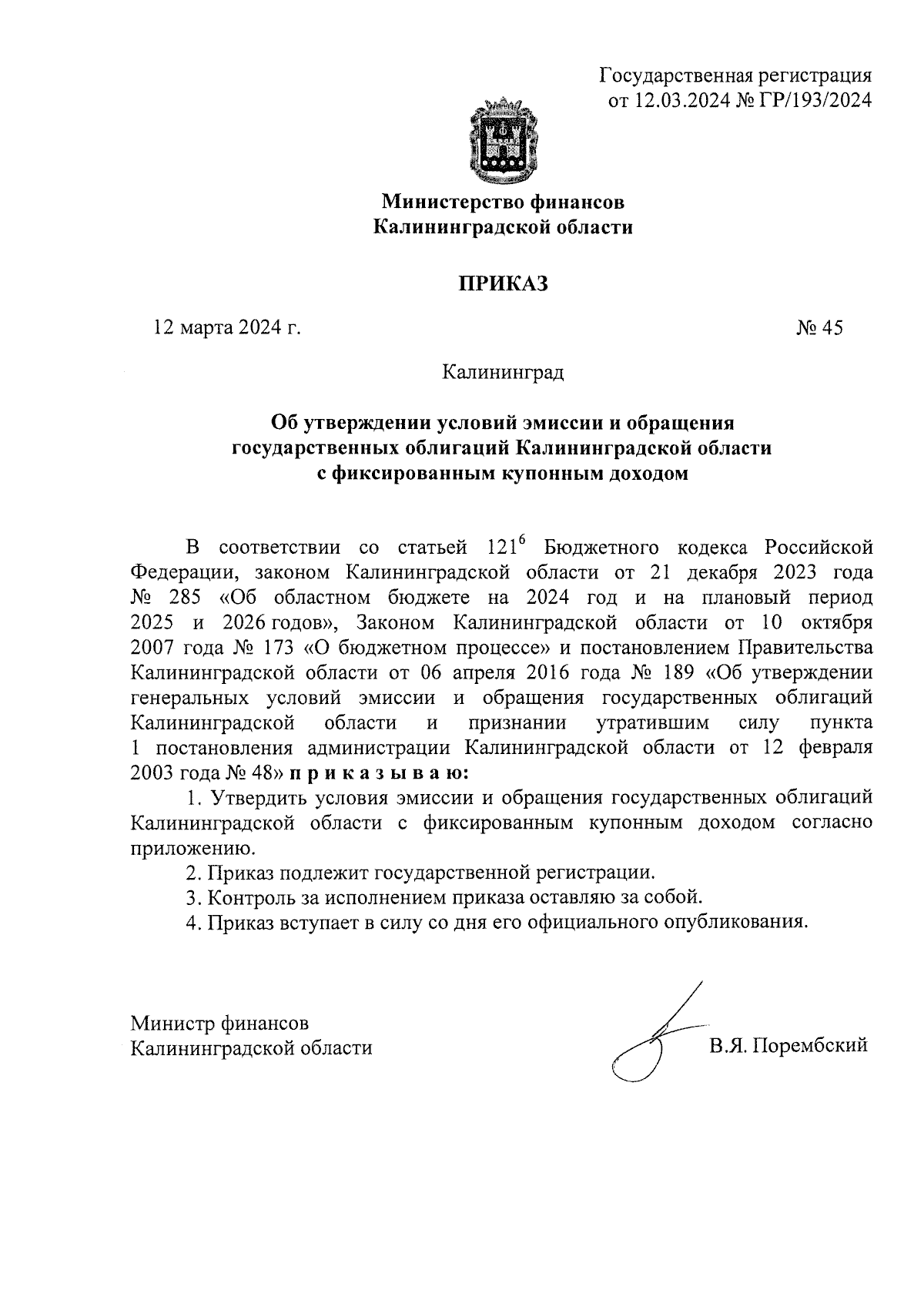 Государственная регистрация
от 12.03.2024 № ГР/193/2024

Министерство финансов
Калининградской области

ПРИКАЗ

12 марта 2024 г.

№ 45

Калининград

Об утверждении условий эмиссии и обращения государственных облигаций Калининградской области с фиксированным купонным доходом

В соответствии со статьей $121^6$ Бюджетного кодекса Российской Федерации, законом Калининградской области от 21 декабря 2023 года № 285 «Об областном бюджете на 2024 год и на плановый период 2025 и 2026 годов», Законом Калининградской области от 10 октября 2007 года № 173 «О бюджетном процессе» и постановлением Правительства Калининградской области от 06 апреля 2016 года № 189 «Об утверждении генеральных условий эмиссии и обращения государственных облигаций Калининградской области и признании утратившим силу пункта 1 постановления администрации Калининградской области от 12 февраля 2003 года № 48» п р и к а з ы в а ю:

1. Утвердить условия эмиссии и обращения государственных облигаций Калининградской области с фиксированным купонным доходом согласно приложению.

2. Приказ подлежит государственной регистрации.

3. Контроль за исполнением приказа оставляю за собой.

4. Приказ вступает в силу со дня его официального опубликования.

Министр финансов
Калининградской области

В.Я. Порембский